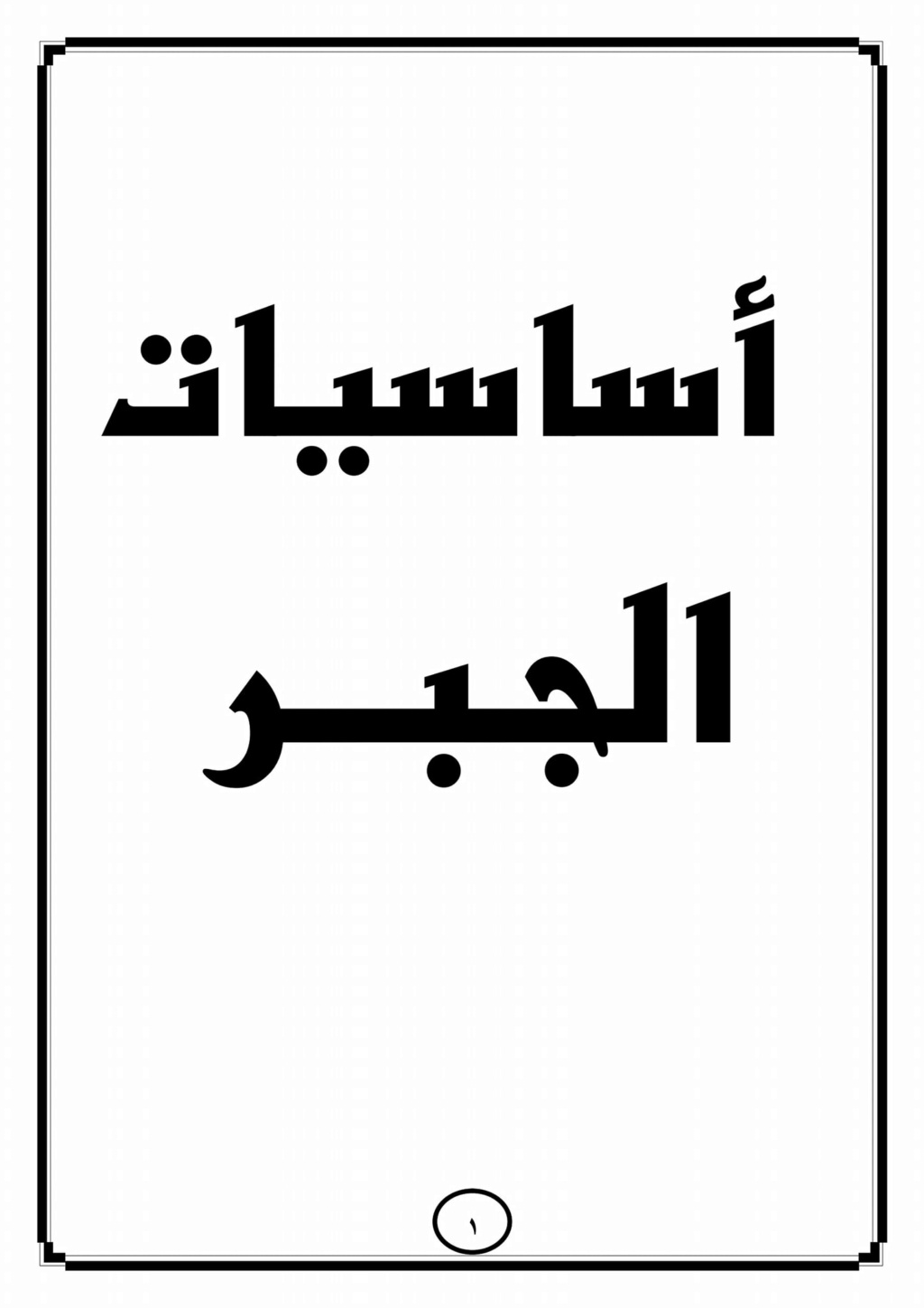 أساسيات

الجبر

١